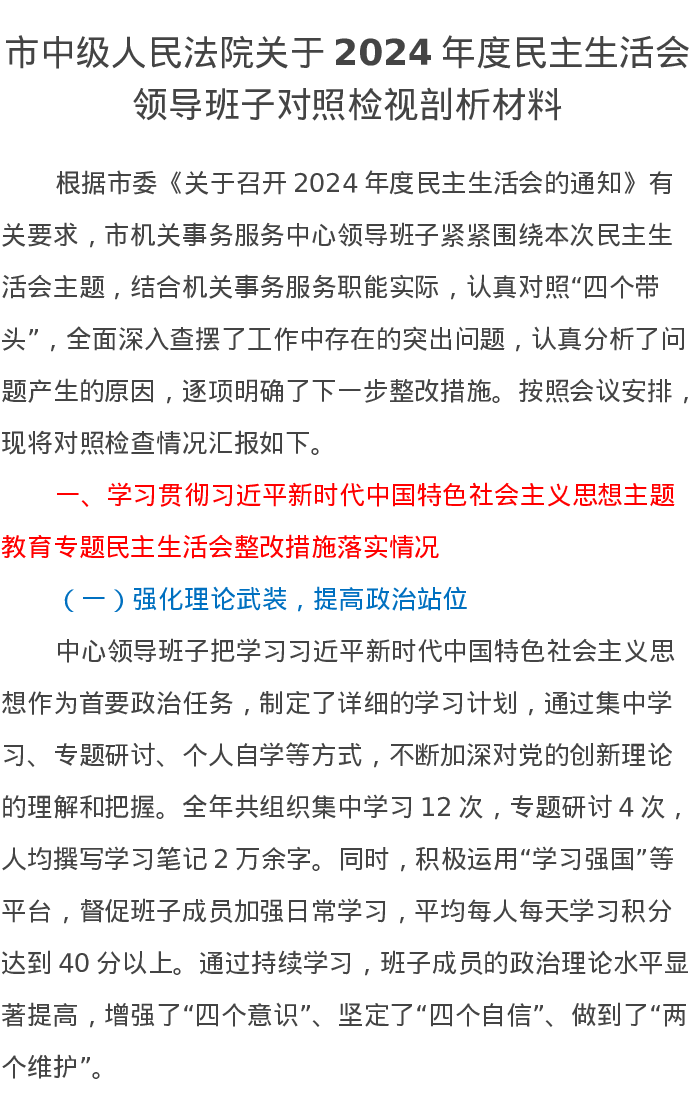 市中级人民法院关于 2024 年度民主生活会领导班子对照检视剖析材料

根据市委《关于召开 2024 年度民主生活会的通知》有关要求，市机关事务服务中心领导班子紧紧围绕本次民主生活会主题，结合机关事务服务职能实际，认真对照“四个带头”，全面深入查摆了工作中存在的突出问题，认真分析了问题产生的原因，逐项明确了下一步整改措施。按照会议安排，现将对照检查情况汇报如下。

一、学习贯彻习近平新时代中国特色社会主义思想主题教育专题民主生活会整改措施落实情况

（一）强化理论武装，提高政治站位

中心领导班子把学习习近平新时代中国特色社会主义思想作为首要政治任务，制定了详细的学习计划，通过集中学习、专题研讨、个人自学等方式，不断加深对党的创新理论的理解和把握。全年共组织集中学习 12 次，专题研讨 4 次，人均撰写学习笔记 2 万余字。同时，积极运用“学习强国”等平台，督促班子成员加强日常学习，平均每人每天学习积分达到 40 分以上。通过持续学习，班子成员的政治理论水平显著提高，增强了“四个意识”、坚定了“四个自信”、做到了“两个维护”。